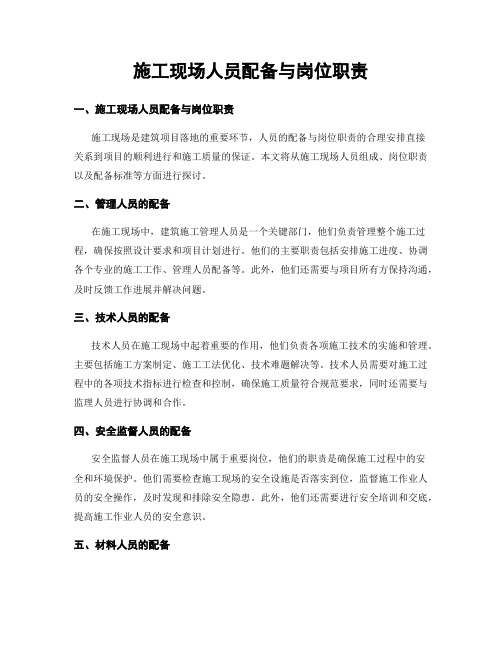 施工现场人员配备与岗位职责

一、施工现场人员配备与岗位职责

施工现场是建筑项目落地的重要环节，人员的配备与岗位职责的合理安排直接关系到项目的顺利进行和施工质量的保证。本文将从施工现场人员组成、岗位职责以及配备标准等方面进行探讨。

二、管理人员的配备

在施工现场中，建筑施工管理人员是一个关键部门，他们负责管理整个施工过程，确保按照设计要求和项目计划进行。他们的主要职责包括安排施工进度、协调各个专业的施工工作、管理人员配备等。此外，他们还需要与项目所有方保持沟通，及时反馈工作进展并解决问题。

三、技术人员的配备

技术人员在施工现场中起着重要的作用，他们负责各项施工技术的实施和管理。主要包括施工方案制定、施工工法优化、技术难题解决等。技术人员需要对施工过程中的各项技术指标进行检查和控制，确保施工质量符合规范要求，同时还需要与监理人员进行协调和合作。

四、安全监督人员的配备

安全监督人员在施工现场中属于重要岗位，他们的职责是确保施工过程中的安全和环境保护。他们需要检查施工现场的安全设施是否落实到位，监督施工作业人员的安全操作，及时发现和排除安全隐患。此外，他们还需要进行安全培训和交底，提高施工作业人员的安全意识。

五、材料人员的配备